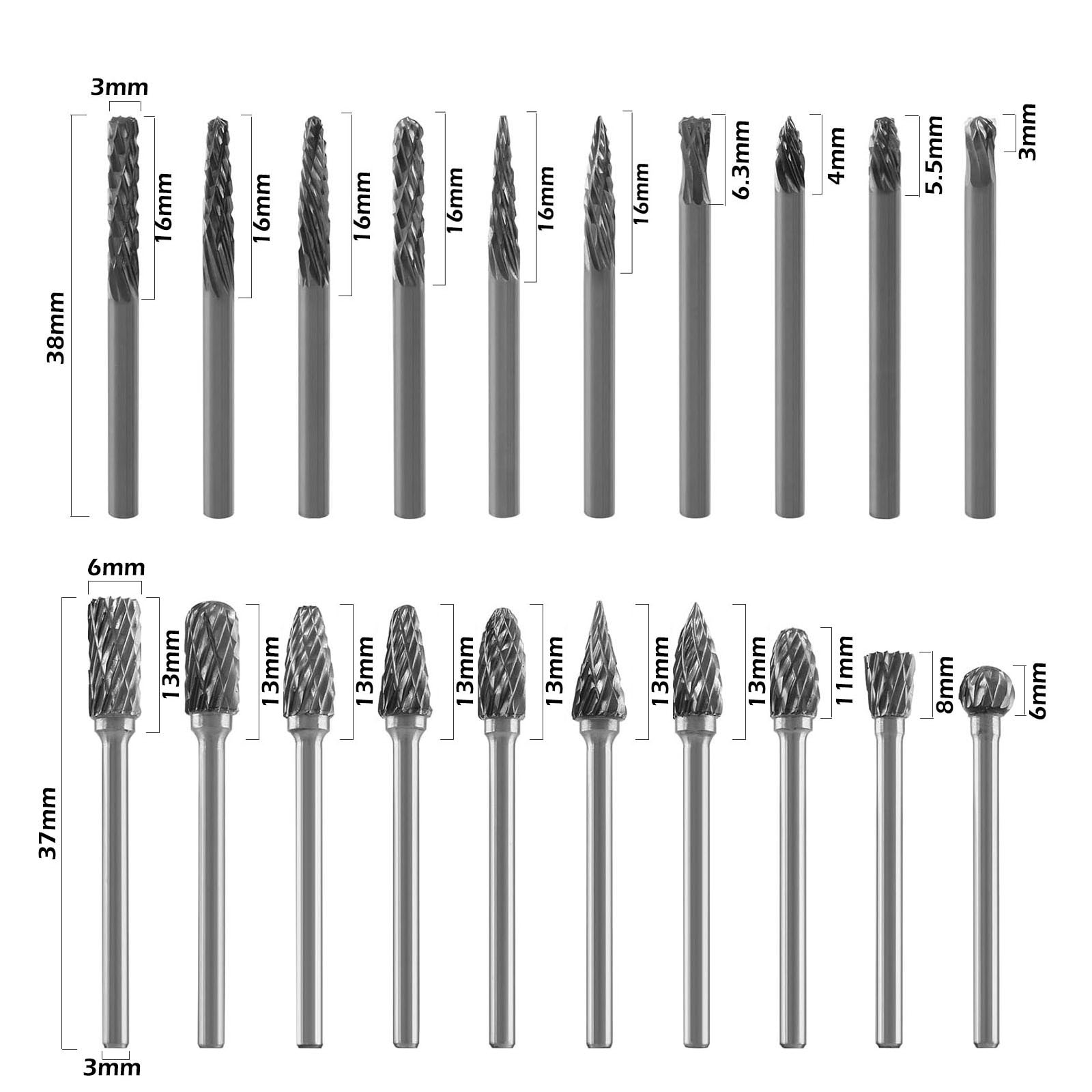 3mm

38mm

16mm

16mm

16mm

16mm

16mm

16mm

6.3mm

4mm

5.5mm

3mm

6mm

37mm

13mm

13mm

13mm

13mm

13mm

13mm

13mm

11mm

8mm

6mm

3mm